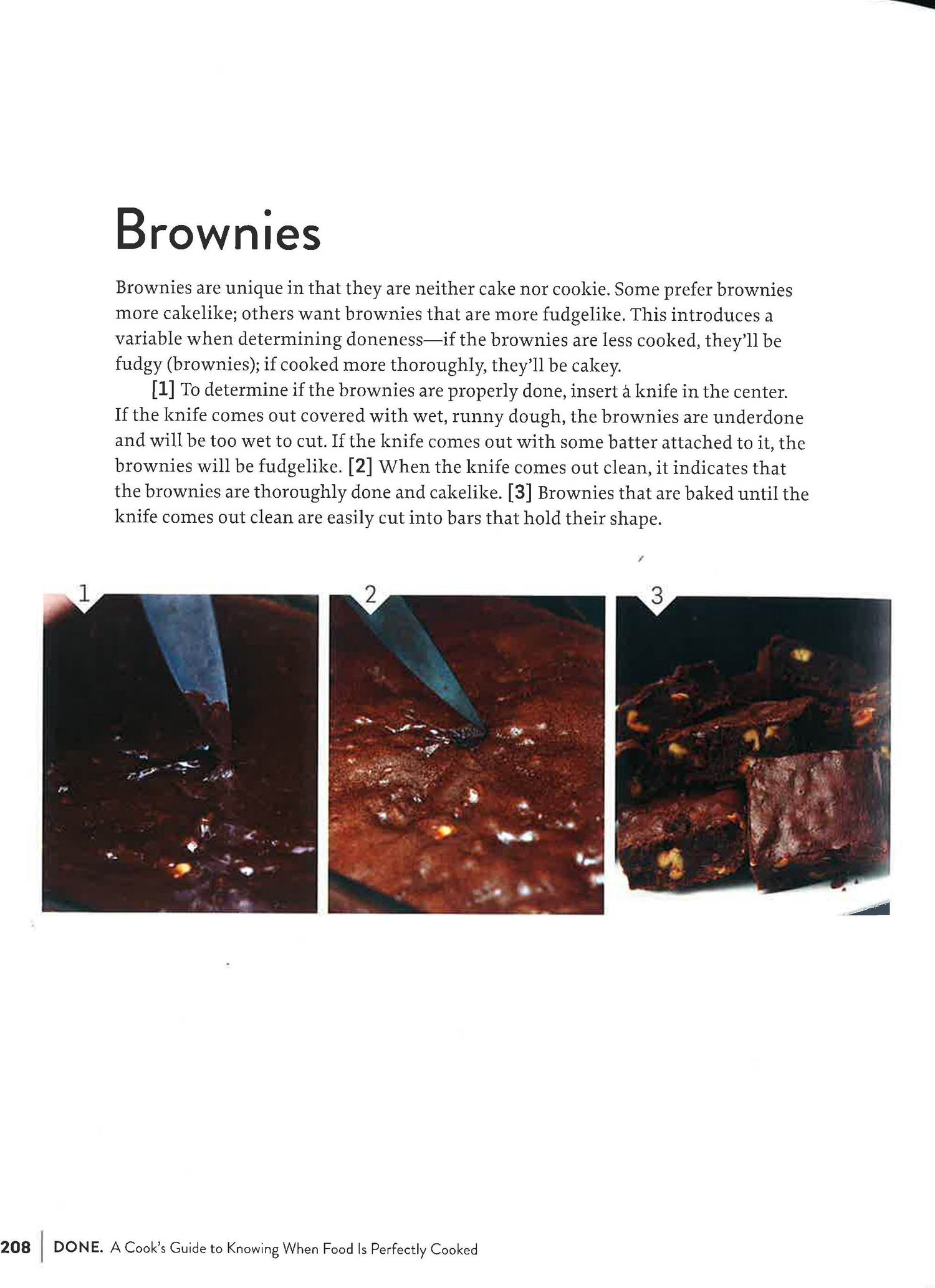 Brownies

Brownies are unique in that they are neither cake nor cookie. Some prefer brownies more cakelike; others want brownies that are more fudgelike. This introduces a variable when determining doneness—if the brownies are less cooked, they'll be fudgy (brownies); if cooked more thoroughly, they'll be cakey.

[1] To determine if the brownies are properly done, insert a knife in the center. If the knife comes out covered with wet, runny dough, the brownies are underdone and will be too wet to cut. If the knife comes out with some batter attached to it, the brownies will be fudgelike. [2] When the knife comes out clean, it indicates that the brownies are thoroughly done and cakelike. [3] Brownies that are baked until the knife comes out clean are easily cut into bars that hold their shape.

1

2

3

208 | DONE. A Cook's Guide to Knowing When Food Is Perfectly Cooked